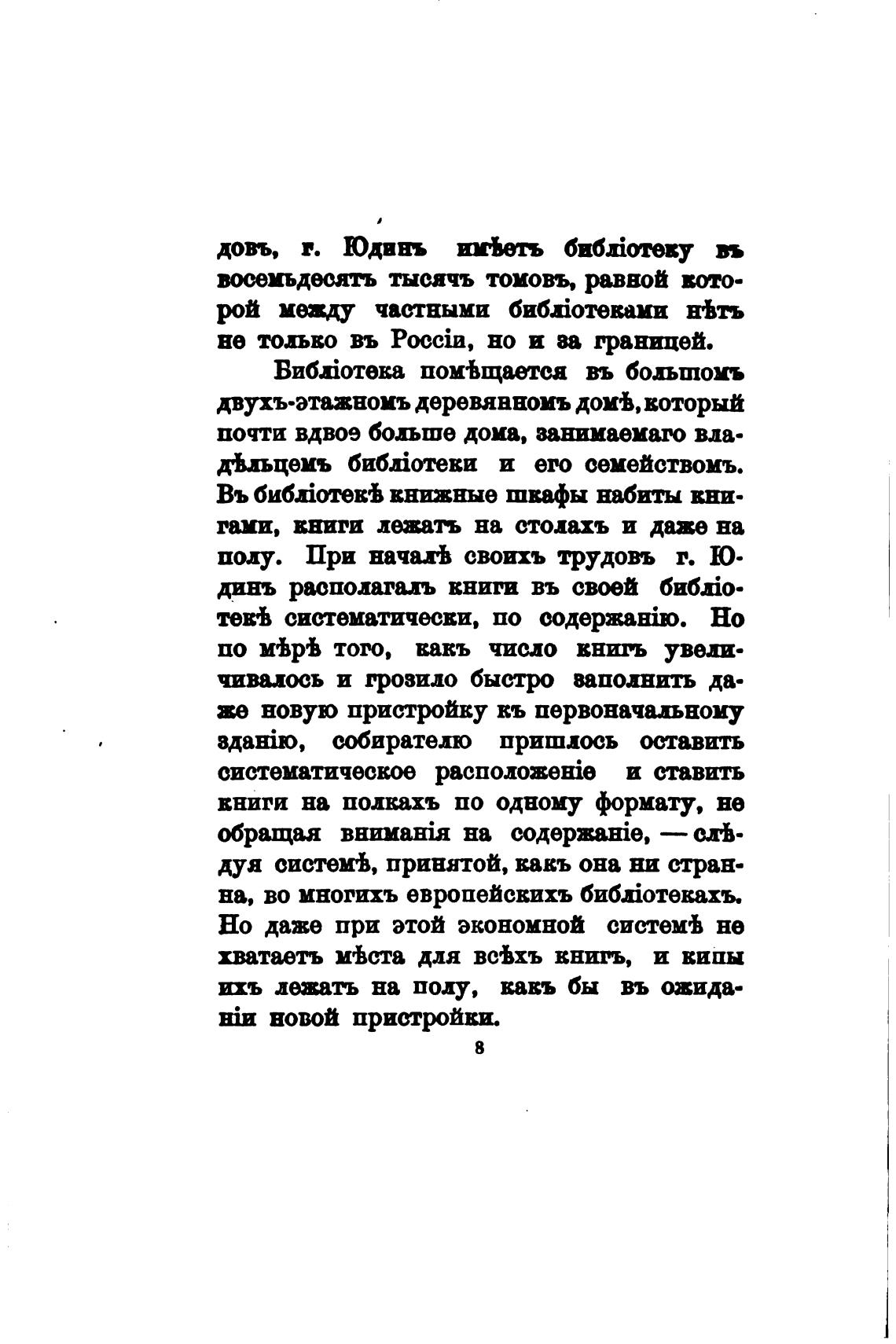 довъ, г. Юдинъ имѣетъ библіотеку въ восемьдесятъ тысячъ томовъ, равной которой между частными библіотеками нѣтъ не только въ Россіи, но и за границей.

Библіотека помѣщается въ большомъ двухъ-этажномъ деревянномъ домѣ, который почти вдвоэ больше дома, занимаемаго владѣльцемъ библіотеки и его семействомъ. Въ библіотекѣ книжные шкафы набиты книгами, книги лежатъ на столахъ и даже на полу. При началѣ своихъ трудовъ г. Юдинъ располагалъ книги въ своей библіотекѣ систематически, по содержанію. Но по мѣрѣ того, какъ число книгъ увеличивалось и грозило быстро заполнить даже новую пристройку къ первоначальному зданію, собирателю пришлось оставить систематическое расположеніе и ставить книги на полкахъ по одному формату, не обращая вниманія на содержаніе, — слѣдуя системѣ, принятой, какъ она ни странна, во многихъ европейскихъ библіотекахъ. Но даже при этой экономной системѣ не хватаетъ мѣста для всѣхъ книгъ, и кипы ихъ лежатъ на полу, какъ бы въ ожиданіи новой пристройки.

8